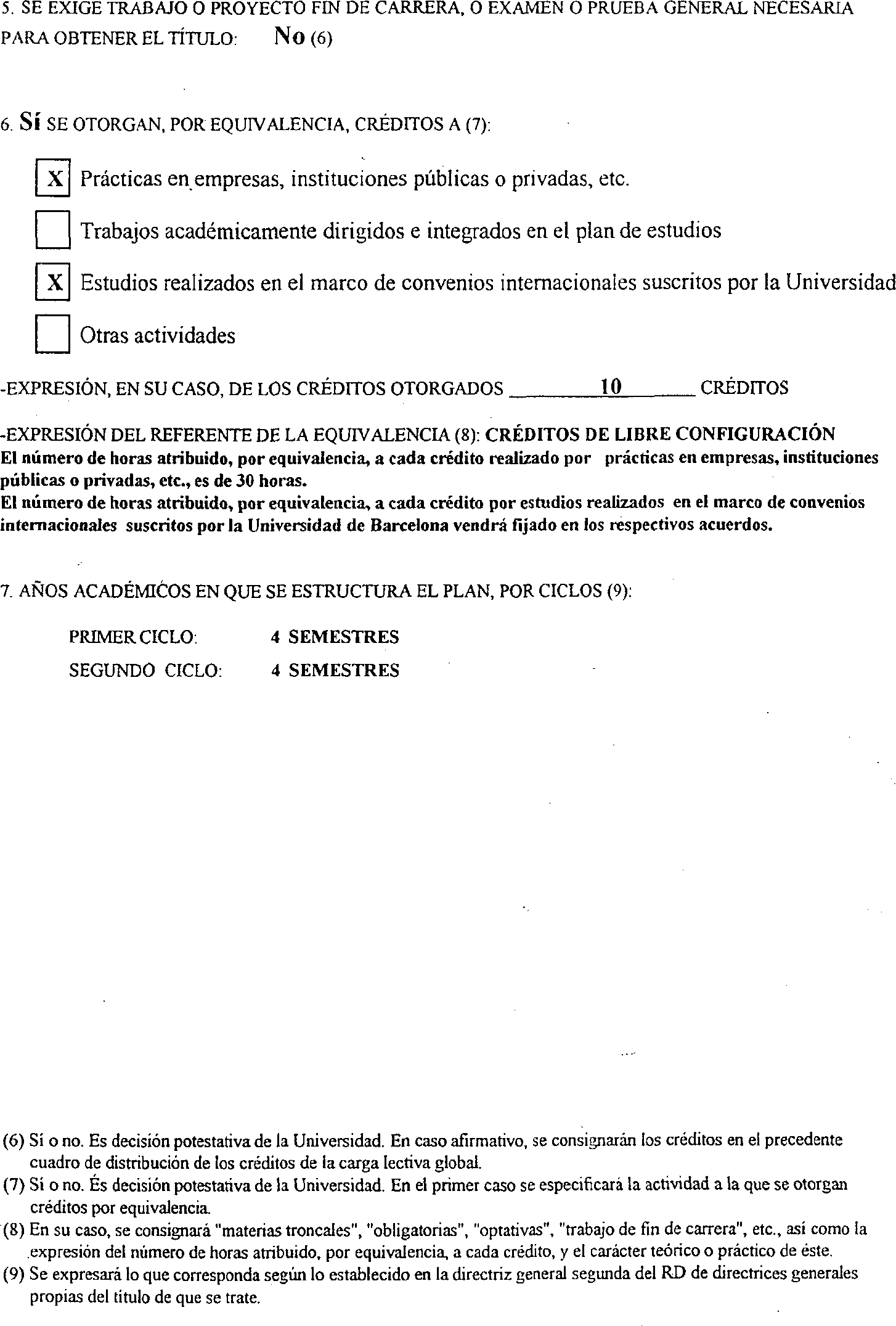 5. SE EXIGE TRABAJO O PROYECTO FIN DE CARRERA, O EXAMEN O PRUEBA GENERAL NECESARIA PARA OBTENER EL TÍTULO: No (6)

6. Sí SE OTORGAN, POR EQUIVALENCIA, CRÉDITOS A (7):

X Prácticas en empresas, instituciones públicas o privadas, etc.

Trabajos académicamente dirigidos e integrados en el plan de estudios

X Estudios realizados en el marco de convenios internacionales suscritos por la Universidad

Otras actividades

-EXPRESIÓN, EN SU CASO, DE LOS CRÉDITOS OTORGADOS 10 CRÉDITOS

-EXPRESIÓN DEL REFERENTE DE LA EQUIVALENCIA (8): CRÉDITOS DE LIBRE CONFIGURACIÓN
El número de horas atribuido, por equivalencia, a cada crédito realizado por prácticas en empresas, instituciones públicas o privadas, etc., es de 30 horas.
El número de horas atribuido, por equivalencia, a cada crédito por estudios realizados en el marco de convenios internacionales suscritos por la Universidad de Barcelona vendrá fijado en los respectivos acuerdos.

7. AÑOS ACADÉMICOS EN QUE SE ESTRUCTURA EL PLAN, POR CICLOS (9):

PRIMER CICLO: 4 SEMESTRES
SEGUNDO CICLO: 4 SEMESTRES

(6) Sí o no. Es decisión potestativa de la Universidad. En caso afirmativo, se consignarán los créditos en el precedente cuadro de distribución de los créditos de la carga lectiva global.
(7) Sí o no. És decisión potestativa de la Universidad. En el primer caso se especificará la actividad a la que se otorgan créditos por equivalencia.
(8) En su caso, se consignará "materias troncales", "obligatorias", "optativas", "trabajo de fin de carrera", etc., así como la expresión del número de horas atribuido, por equivalencia, a cada crédito, y el carácter teórico o práctico de éste.
(9) Se expresará lo que corresponda según lo establecido en la directriz general segunda del RD de directrices generales propias del título de que se trate.